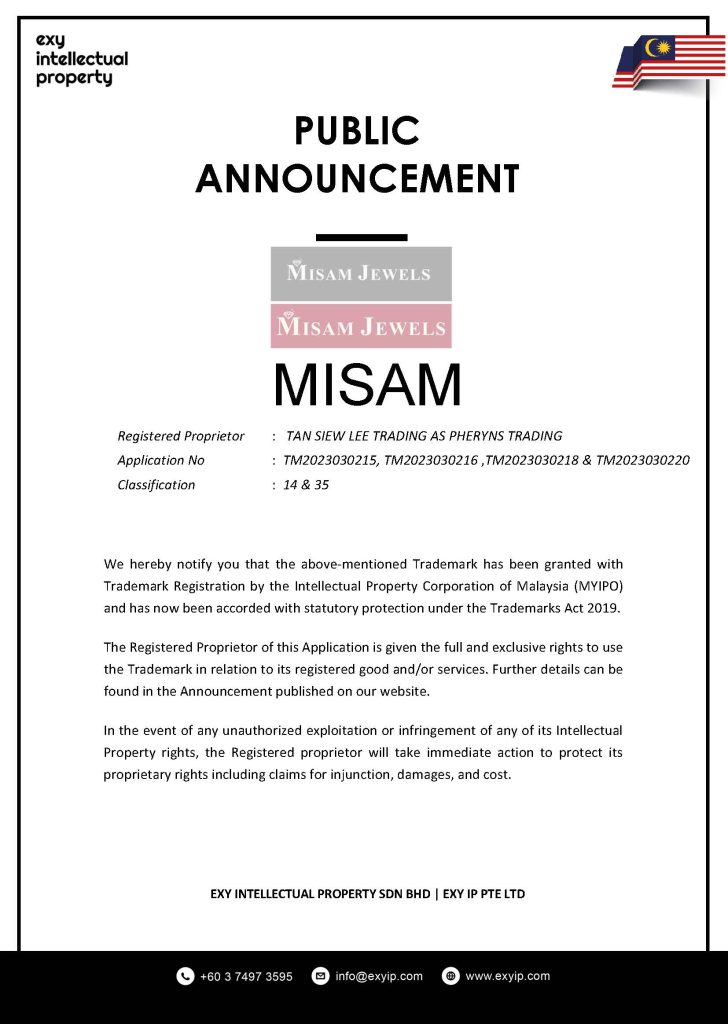 exy
intellectual
property

PUBLIC
ANNOUNCEMENT

MISAM JEWELS

MISAM JEWELS

MISAM

Registered Proprietor : TAN SIEW LEE TRADING AS PHERYNS TRADING
Application No : TM2023030215, TM2023030216 ,TM2023030218 & TM2023030220
Classification : 14 & 35

We hereby notify you that the above-mentioned Trademark has been granted with Trademark Registration by the Intellectual Property Corporation of Malaysia (MYIPO) and has now been accorded with statutory protection under the Trademarks Act 2019.

The Registered Proprietor of this Application is given the full and exclusive rights to use the Trademark in relation to its registered good and/or services. Further details can be found in the Announcement published on our website.

In the event of any unauthorized exploitation or infringement of any of its Intellectual Property rights, the Registered proprietor will take immediate action to protect its proprietary rights including claims for injunction, damages, and cost.

EXY INTELLECTUAL PROPERTY SDN BHD | EXY IP PTE LTD

+60 3 7497 3595 info@exyip.com www.exyip.com